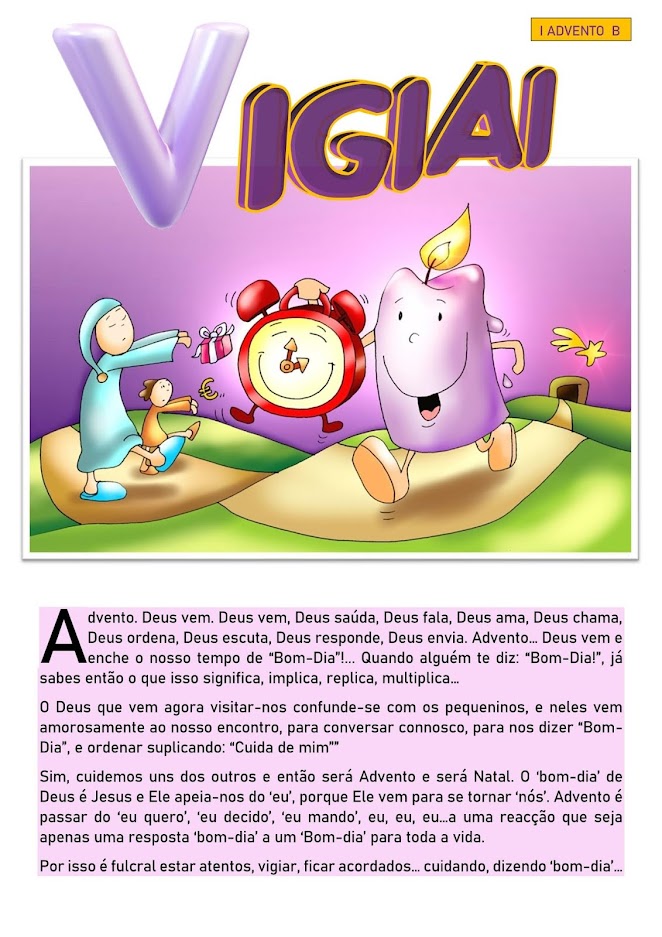 I ADVENTO B

VIGIAI

Advento. Deus vem. Deus vem, Deus saúda, Deus fala, Deus ama, Deus chama, Deus ordena, Deus escuta, Deus responde, Deus envia. Advento... Deus vem e enche o nosso tempo de "Bom-Dia"!... Quando alguém te diz: "Bom-Dia!", já sabes então o que isso significa, implica, replica, multiplica...

O Deus que vem agora visitar-nos confunde-se com os pequeninos, e neles vem amorosamente ao nosso encontro, para conversar connosco, para nos dizer "Bom-Dia", e ordenar suplicando: "Cuida de mim""

Sim, cuidemos uns dos outros e então será Advento e será Natal. O 'bom-dia' de Deus é Jesus e Ele apeia-nos do 'eu', porque Ele vem para se tornar 'nós'. Advento é passar do 'eu quero', 'eu decido', 'eu mando', eu, eu, eu...a uma reacção que seja apenas uma resposta 'bom-dia' a um 'Bom-dia' para toda a vida.

Por isso é fulcral estar atentos, vigiar, ficar acordados... cuidando, dizendo 'bom-dia'...